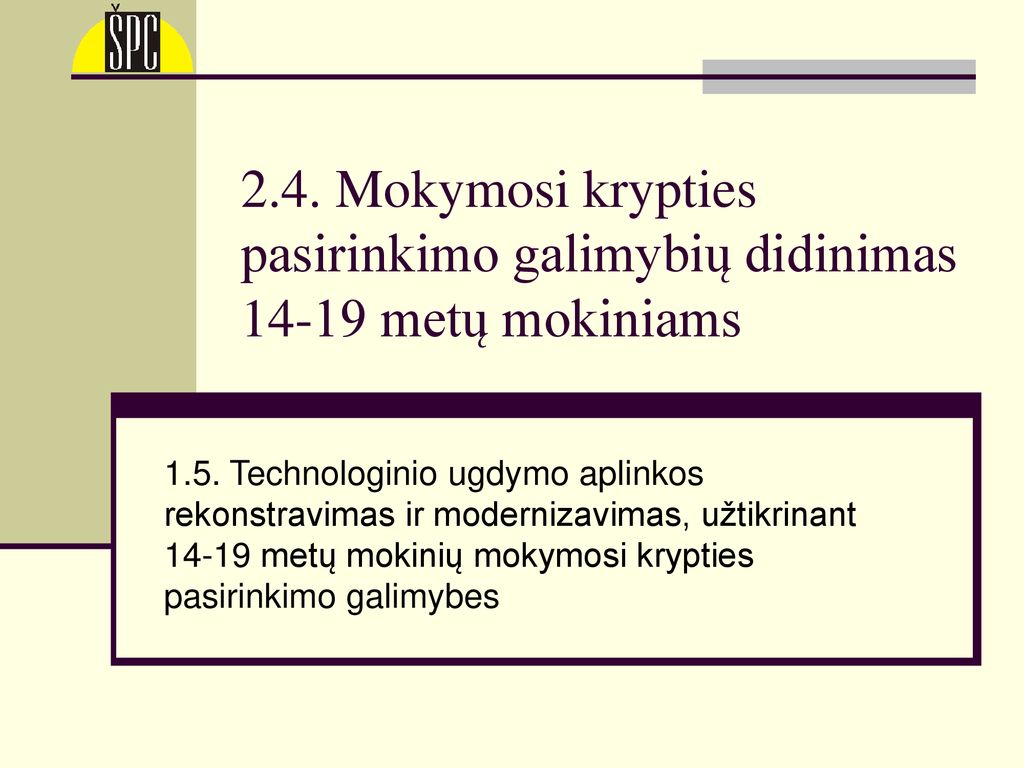 ŠPC

2.4. Mokymosi krypties pasirinkimo galimybių didinimas 14-19 metų mokiniams

1.5. Technologinio ugdymo aplinkos rekonstravimas ir modernizavimas, užtikrinant 14-19 metų mokinių mokymosi krypties pasirinkimo galimybes